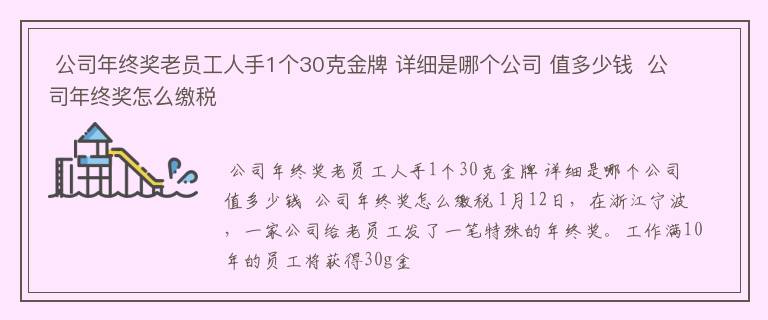 公司年终奖老员工人手1个30克金牌 详细是哪个公司 值多少钱 公司年终奖怎么缴税

公司年终奖老员工人手1个30克金牌 详细是哪个公司 值多少钱 公司年终奖怎么缴税 1月12日，在浙江宁波，一家公司给老员工发了一笔特殊的年终奖。工作满10年的员工将获得30g金